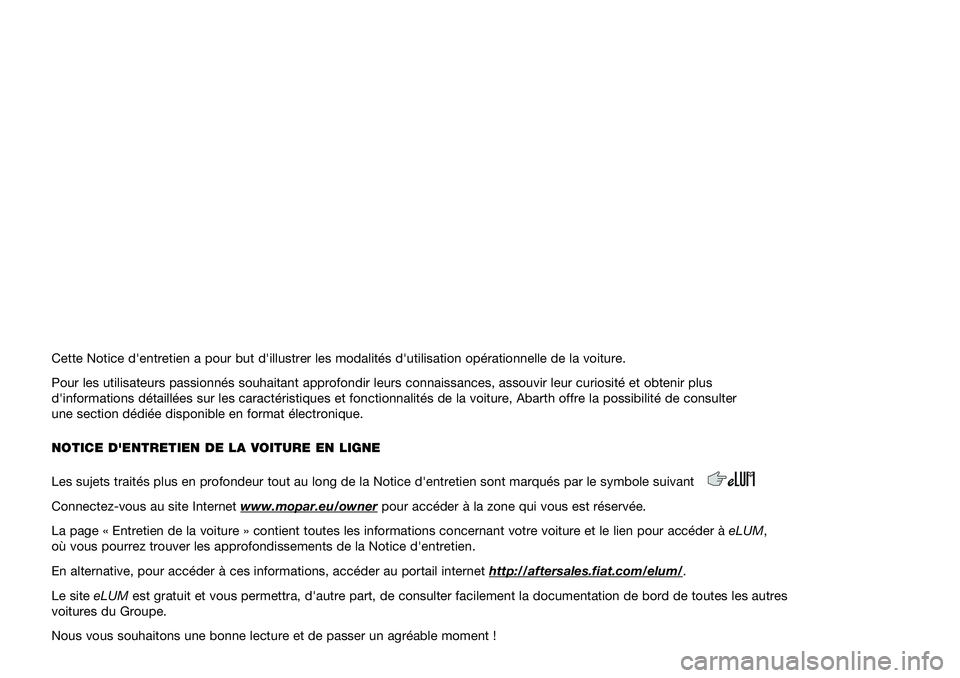 Cette Notice d'entretien a pour but d'illustrer les modalités d'utilisation opérationnelle de la voiture.

Pour les utilisateurs passionnés souhaitant approfondir leurs connaissances, assouvir leur curiosité et obtenir plus d'informations détaillées sur les caractéristiques et fonctionnalités de la voiture, Abarth offre la possibilité de consulter une section dédiée disponible en format électronique.

NOTICE D'ENTRETIEN DE LA VOITURE EN LIGNE

Les sujets traités plus en profondeur tout au long de la Notice d'entretien sont marqués par le symbole suivant eLUM

Connectez-vous au site Internet www.mopar.eu/owner pour accéder à la zone qui vous est réservée.

La page « Entretien de la voiture » contient toutes les informations concernant votre voiture et le lien pour accéder à eLUM, où vous pourrez trouver les approfondissements de la Notice d'entretien.

En alternative, pour accéder à ces informations, accéder au portail internet http://aftersales.fiat.com/elum/.

Le site eLUM est gratuit et vous permettra, d'autre part, de consulter facilement la documentation de bord de toutes les autres voitures du Groupe.

Nous vous souhaitons une bonne lecture et de passer un agréable moment !

carmanualsonline.info